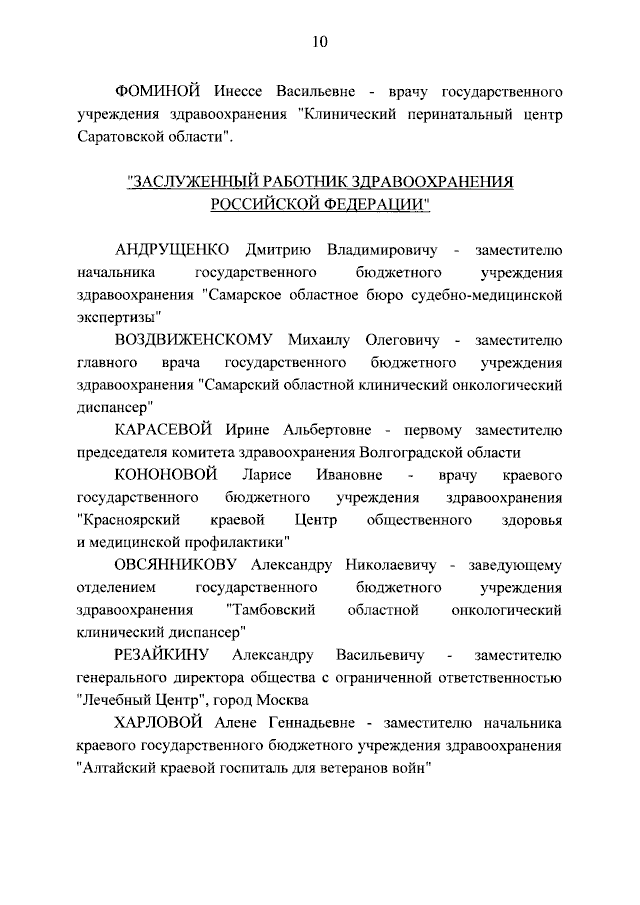 10

ФОМИНОЙ Инессе Васильевне - врачу государственного учреждения здравоохранения "Клинический перинатальный центр Саратовской области".

"ЗАСЛУЖЕННЫЙ РАБОТНИК ЗДРАВООХРАНЕНИЯ РОССИЙСКОЙ ФЕДЕРАЦИИ"

АНДРУЩЕНКО Дмитрию Владимировичу - заместителю начальника государственного бюджетного учреждения здравоохранения "Самарское областное бюро судебно-медицинской экспертизы"

ВОЗДВИЖЕНСКОМУ Михаилу Олеговичу - заместителю главного врача государственного бюджетного учреждения здравоохранения "Самарский областной клинический онкологический диспансер"

КАРАСЕВОЙ Ирине Альбертовне - первому заместителю председателя комитета здравоохранения Волгоградской области

КОНОНОВОЙ Ларисе Ивановне - врачу краевого государственного бюджетного учреждения здравоохранения "Красноярский краевой Центр общественного здоровья и медицинской профилактики"

ОВСЯННИКОВУ Александру Николаевичу - заведующему отделением государственного бюджетного учреждения здравоохранения "Тамбовский областной онкологический клинический диспансер"

РЕЗАЙКИНУ Александру Васильевичу - заместителю генерального директора общества с ограниченной ответственностью "Лечебный Центр", город Москва

ХАРЛОВОЙ Алене Геннадьевне - заместителю начальника краевого государственного бюджетного учреждения здравоохранения "Алтайский краевой госпиталь для ветеранов войн"